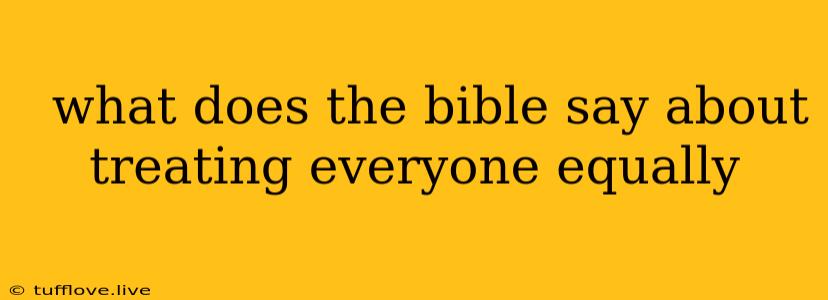 what does the bible say about treating everyone equally

© tufflove.live